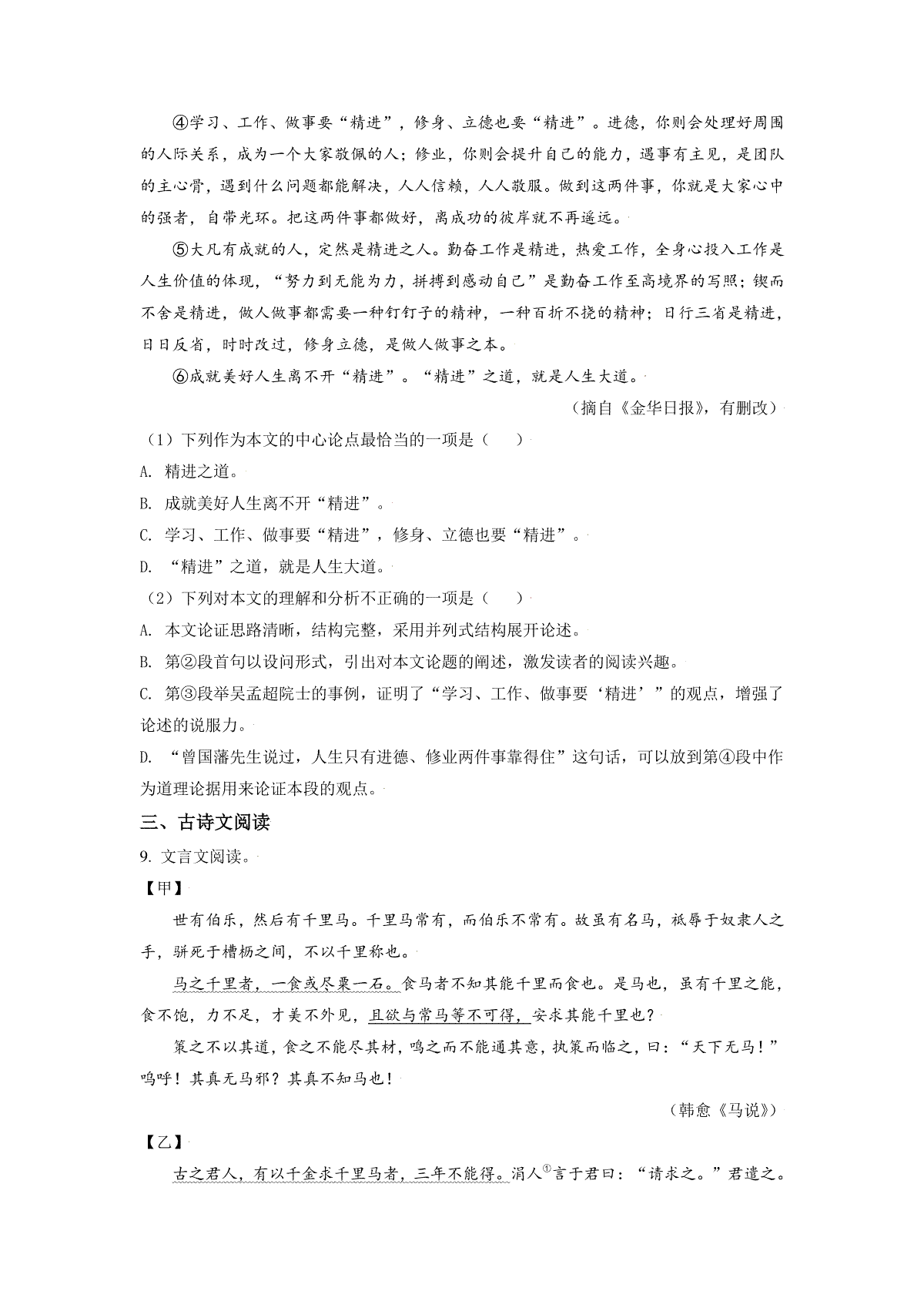 ④学习、工作、做事要“精进”，修身、立德也要“精进”。进德，你则会处理好周围的人际关系，成为一个大家敬佩的人；修业，你则会提升自己的能力，遇事有主见，是团队的主心骨，遇到什么问题都能解决，人人信赖，人人敬服。做到这两件事，你就是大家心中的强者，自带光环。把这两件事都做好，离成功的彼岸就不再遥远。

⑤大凡有成就的人，定然是精进之人。勤奋工作是精进，热爱工作，全身心投入工作是人生价值的体现，“努力到无能为力，拼搏到感动自己”是勤奋工作至高境界的写照；锲而不舍是精进，做人做事都需要一种钉钉子的精神，一种百折不挠的精神；日行三省是精进，日日反省，时时改过，修身立德，是做人做事之本。

⑥成就美好人生离不开“精进”。“精进”之道，就是人生大道。

（摘自《金华日报》，有删改）

（1）下列作为本文的中心论点最恰当的一项是（　　）

A. 精进之道。

B. 成就美好人生离不开“精进”。

C. 学习、工作、做事要“精进”，修身、立德也要“精进”。

D. “精进”之道，就是人生大道。

（2）下列对本文的理解和分析不正确的一项是（　　）

A. 本文论证思路清晰，结构完整，采用并列式结构展开论述。

B. 第②段首句以设问形式，引出对本文论题的阐述，激发读者的阅读兴趣。

C. 第③段举吴孟超院士的事例，证明了“学习、工作、做事要‘精进’”的观点，增强了论述的说服力。

D. “曾国藩先生说过，人生只有进德、修业两件事靠得住”这句话，可以放到第④段中作为道理论据用来论证本段的观点。

三、古诗文阅读

9. 文言文阅读。

【甲】

世有伯乐，然后有千里马。千里马常有，而伯乐不常有。故虽有名马，祇辱于奴隶人之手，骈死于槽枥之间，不以千里称也。

马之千里者，一食或尽粟一石。食马者不知其能千里而食也。是马也，虽有千里之能，食不饱，力不足，才美不外见，且欲与常马等不可得，安求其能千里也？

策之不以其道，食之不能尽其材，鸣之而不能通其意，执策而临之，曰：“天下无马！”呜呼！其真无马邪？其真不知马也！

（韩愈《马说》）

【乙】

古之君人，有以千金求千里马者，三年不能得。涓人$^{①}$言于君曰：“请求之。”君遣之。